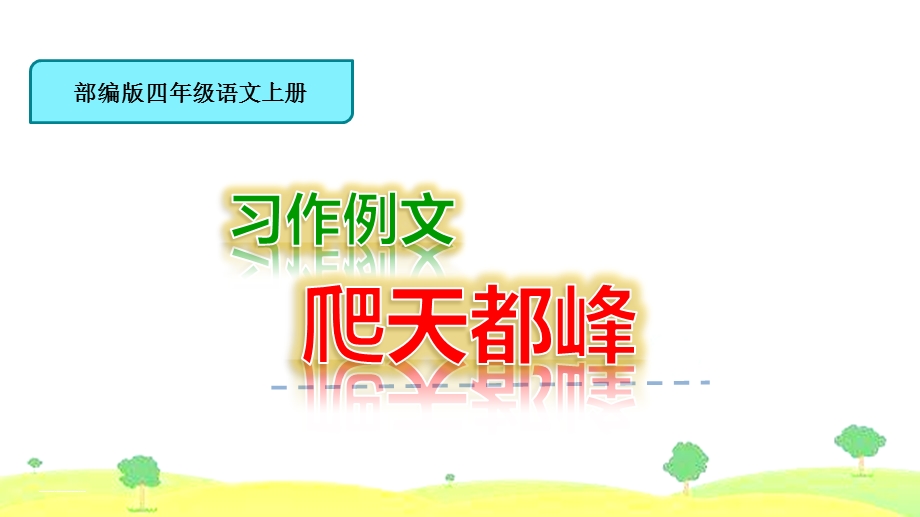 部编版四年级语文上册

习作例文

爬天都峰